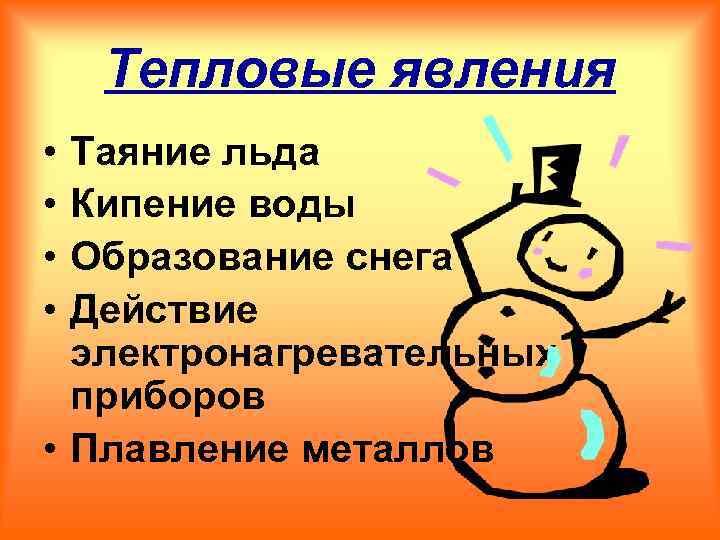 Тепловые явления

• Таяние льда
• Кипение воды
• Образование снега
• Действие электронагревательных приборов
• Плавление металлов